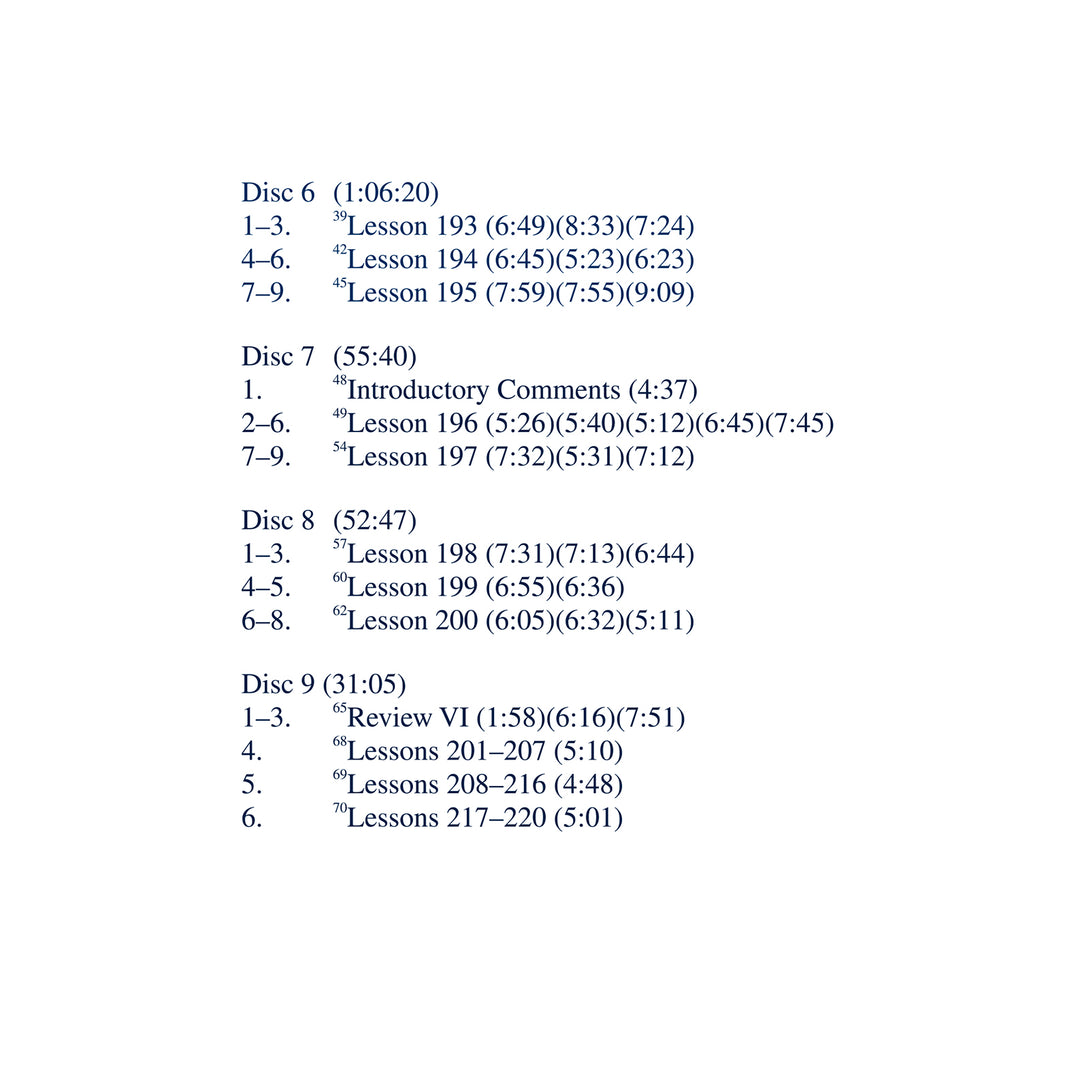 Disc 6 (1:06:20)
1–3. $^{39}$Lesson 193 (6:49)(8:33)(7:24)
4–6. $^{42}$Lesson 194 (6:45)(5:23)(6:23)
7–9. $^{45}$Lesson 195 (7:59)(7:55)(9:09)

Disc 7 (55:40)
1. $^{48}$Introductory Comments (4:37)
2–6. $^{49}$Lesson 196 (5:26)(5:40)(5:12)(6:45)(7:45)
7–9. $^{54}$Lesson 197 (7:32)(5:31)(7:12)

Disc 8 (52:47)
1–3. $^{57}$Lesson 198 (7:31)(7:13)(6:44)
4–5. $^{60}$Lesson 199 (6:55)(6:36)
6–8. $^{62}$Lesson 200 (6:05)(6:32)(5:11)

Disc 9 (31:05)
1–3. $^{65}$Review VI (1:58)(6:16)(7:51)
4. $^{68}$Lessons 201–207 (5:10)
5. $^{69}$Lessons 208–216 (4:48)
6. $^{70}$Lessons 217–220 (5:01)